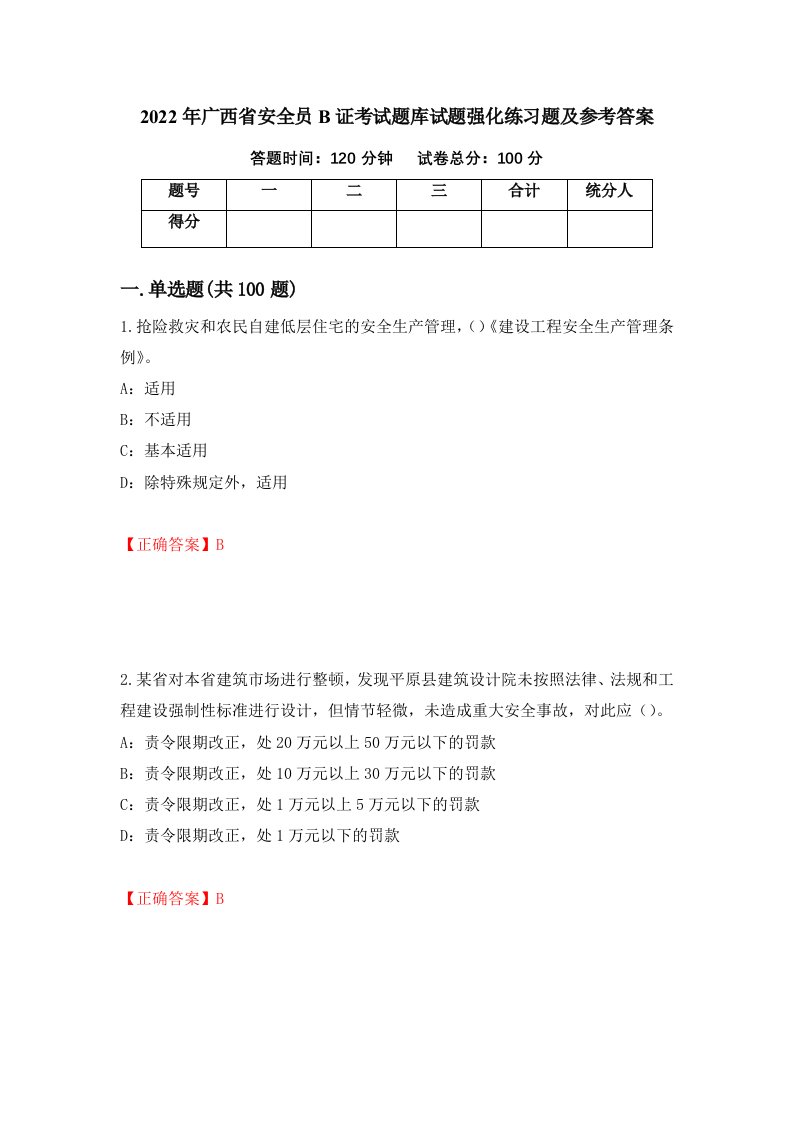 2022年广西省安全员B证考试题库试题强化练习题及参考答案

答题时间：120分钟　　试卷总分：100分

| 题号 | 一 | 二 | 三 | 合计 | 统分人 |
|---|---|---|---|---|---|
| 得分 |  |  |  |  |  |

一.单选题(共100题)

1.抢险救灾和农民自建低层住宅的安全生产管理，()《建设工程安全生产管理条例》。

A：适用

B：不适用

C：基本适用

D：除特殊规定外，适用

【正确答案】B

2.某省对本省建筑市场进行整顿，发现平原县建筑设计院未按照法律、法规和工程建设强制性标准进行设计，但情节轻微，未造成重大安全事故，对此应()。

A：责令限期改正，处20万元以上50万元以下的罚款

B：责令限期改正，处10万元以上30万元以下的罚款

C：责令限期改正，处1万元以上5万元以下的罚款

D：责令限期改正，处1万元以下的罚款

【正确答案】B